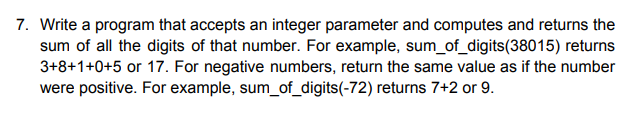 7. Write a program that accepts an integer parameter and computes and returns the sum of all the digits of that number. For example, sum_of_digits(38015) returns 3+8+1+0+5 or 17. For negative numbers, return the same value as if the number were positive. For example, sum_of_digits(-72) returns 7+2 or 9.